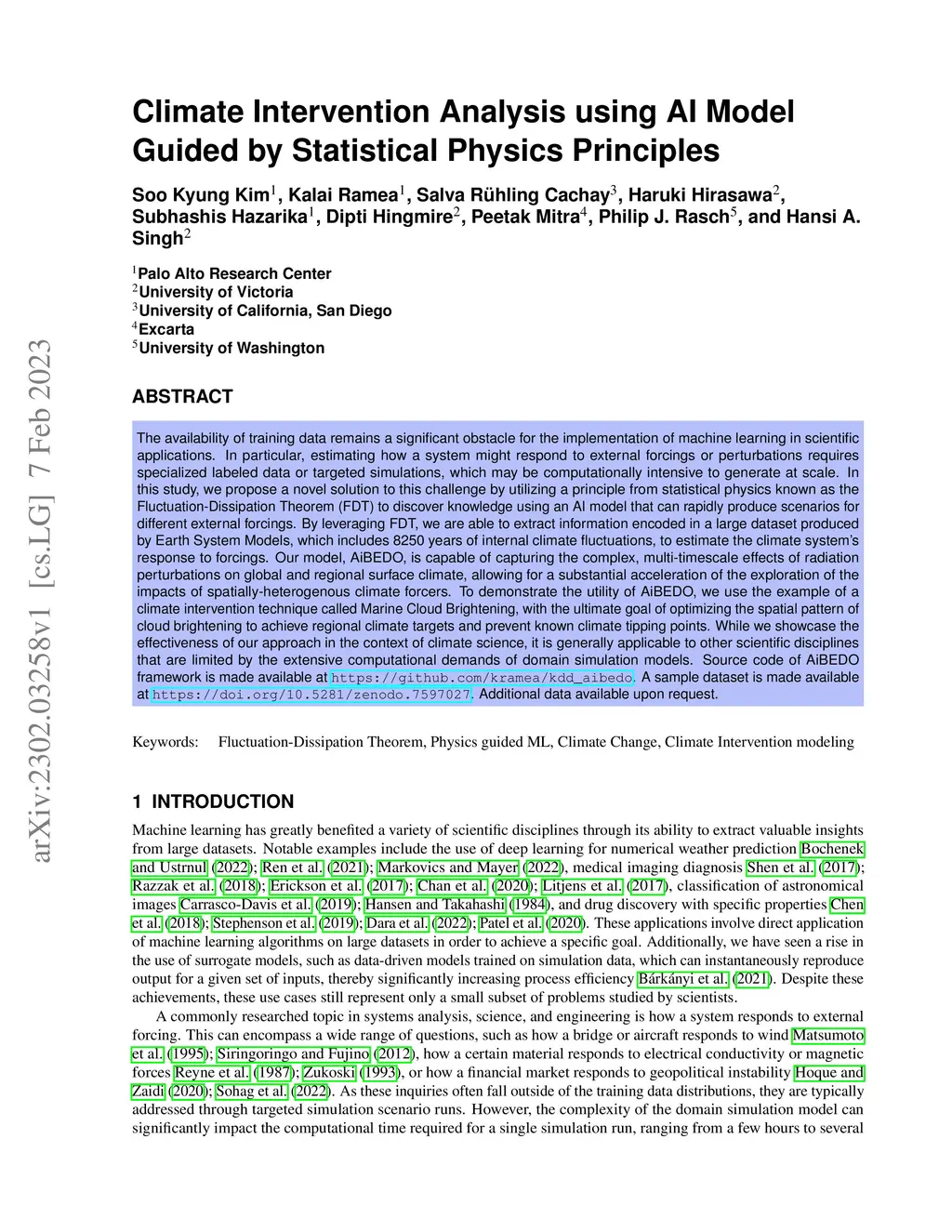 arXiv:2302.03258v1 [cs.LG] 7 Feb 2023

Climate Intervention Analysis using AI Model Guided by Statistical Physics Principles

Soo Kyung Kim$^1$, Kalai Ramea$^1$, Salva Rühling Cachay$^3$, Haruki Hirasawa$^2$, Subhashis Hazarika$^1$, Dipti Hingmire$^2$, Peetak Mitra$^4$, Philip J. Rasch$^5$, and Hansi A. Singh$^2$

$^1$Palo Alto Research Center
$^2$University of Victoria
$^3$University of California, San Diego
$^4$Excarta
$^5$University of Washington

ABSTRACT

The availability of training data remains a significant obstacle for the implementation of machine learning in scientific applications. In particular, estimating how a system might respond to external forcings or perturbations requires specialized labeled data or targeted simulations, which may be computationally intensive to generate at scale. In this study, we propose a novel solution to this challenge by utilizing a principle from statistical physics known as the Fluctuation-Dissipation Theorem (FDT) to discover knowledge using an AI model that can rapidly produce scenarios for different external forcings. By leveraging FDT, we are able to extract information encoded in a large dataset produced by Earth System Models, which includes 8250 years of internal climate fluctuations, to estimate the climate system's response to forcings. Our model, AiBEDO, is capable of capturing the complex, multi-timescale effects of radiation perturbations on global and regional surface climate, allowing for a substantial acceleration of the exploration of the impacts of spatially-heterogenous climate forcers. To demonstrate the utility of AiBEDO, we use the example of a climate intervention technique called Marine Cloud Brightening, with the ultimate goal of optimizing the spatial pattern of cloud brightening to achieve regional climate targets and prevent known climate tipping points. While we showcase the effectiveness of our approach in the context of climate science, it is generally applicable to other scientific disciplines that are limited by the extensive computational demands of domain simulation models. Source code of AiBEDO framework is made available at https://github.com/kramea/kdd_aibedo. A sample dataset is made available at https://doi.org/10.5281/zenodo.7597027. Additional data available upon request.

Keywords: Fluctuation-Dissipation Theorem, Physics guided ML, Climate Change, Climate Intervention modeling

1 INTRODUCTION

Machine learning has greatly benefited a variety of scientific disciplines through its ability to extract valuable insights from large datasets. Notable examples include the use of deep learning for numerical weather prediction Bochenek and Ustrnul (2022); Ren et al. (2021); Markovics and Mayer (2022), medical imaging diagnosis Shen et al. (2017); Razzak et al. (2018); Erickson et al. (2017); Chan et al. (2020); Litjens et al. (2017), classification of astronomical images Carrasco-Davis et al. (2019); Hansen and Takahashi (1984), and drug discovery with specific properties Chen et al. (2018); Stephenson et al. (2019); Dara et al. (2022); Patel et al. (2020). These applications involve direct application of machine learning algorithms on large datasets in order to achieve a specific goal. Additionally, we have seen a rise in the use of surrogate models, such as data-driven models trained on simulation data, which can instantaneously reproduce output for a given set of inputs, thereby significantly increasing process efficiency Bárkányi et al. (2021). Despite these achievements, these use cases still represent only a small subset of problems studied by scientists.

A commonly researched topic in systems analysis, science, and engineering is how a system responds to external forcing. This can encompass a wide range of questions, such as how a bridge or aircraft responds to wind Matsumoto et al. (1995); Siringoringo and Fujino (2012), how a certain material responds to electrical conductivity or magnetic forces Reyne et al. (1987); Zukoski (1993), or how a financial market responds to geopolitical instability Hoque and Zaidi (2020); Sohag et al. (2022). As these inquiries often fall outside of the training data distributions, they are typically addressed through targeted simulation scenario runs. However, the complexity of the domain simulation model can significantly impact the computational time required for a single simulation run, ranging from a few hours to several